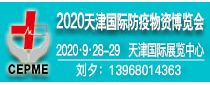 CEPME

2020天津国际防疫物资博览会

2020·9·28–29 天津国际展览中心

刘夕：13968014363